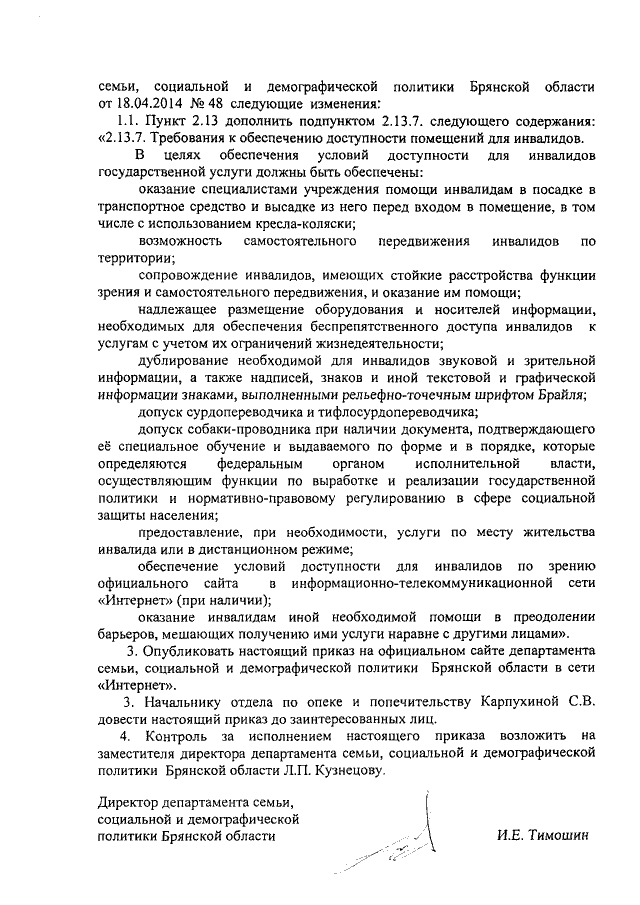 семьи, социальной и демографической политики Брянской области от 18.04.2014 № 48 следующие изменения:

1.1. Пункт 2.13 дополнить подпунктом 2.13.7. следующего содержания: «2.13.7. Требования к обеспечению доступности помещений для инвалидов.

В целях обеспечения условий доступности для инвалидов государственной услуги должны быть обеспечены:

оказание специалистами учреждения помощи инвалидам в посадке в транспортное средство и высадке из него перед входом в помещение, в том числе с использованием кресла-коляски;

возможность самостоятельного передвижения инвалидов по территории;

сопровождение инвалидов, имеющих стойкие расстройства функции зрения и самостоятельного передвижения, и оказание им помощи;

надлежащее размещение оборудования и носителей информации, необходимых для обеспечения беспрепятственного доступа инвалидов к услугам с учетом их ограничений жизнедеятельности;

дублирование необходимой для инвалидов звуковой и зрительной информации, а также надписей, знаков и иной текстовой и графической информации знаками, выполненными рельефно-точечным шрифтом Брайля;

допуск сурдопереводчика и тифлосурдопереводчика;

допуск собаки-проводника при наличии документа, подтверждающего её специальное обучение и выдаваемого по форме и в порядке, которые определяются федеральным органом исполнительной власти, осуществляющим функции по выработке и реализации государственной политики и нормативно-правовому регулированию в сфере социальной защиты населения;

предоставление, при необходимости, услуги по месту жительства инвалида или в дистанционном режиме;

обеспечение условий доступности для инвалидов по зрению официального сайта в информационно-телекоммуникационной сети «Интернет» (при наличии);

оказание инвалидам иной необходимой помощи в преодолении барьеров, мешающих получению ими услуги наравне с другими лицами».

3. Опубликовать настоящий приказ на официальном сайте департамента семьи, социальной и демографической политики Брянской области в сети «Интернет».

3. Начальнику отдела по опеке и попечительству Карпухиной С.В. довести настоящий приказ до заинтересованных лиц.

4. Контроль за исполнением настоящего приказа возложить на заместителя директора департамента семьи, социальной и демографической политики Брянской области Л.П. Кузнецову.

Директор департамента семьи, социальной и демографической политики Брянской области

И.Е. Тимошин